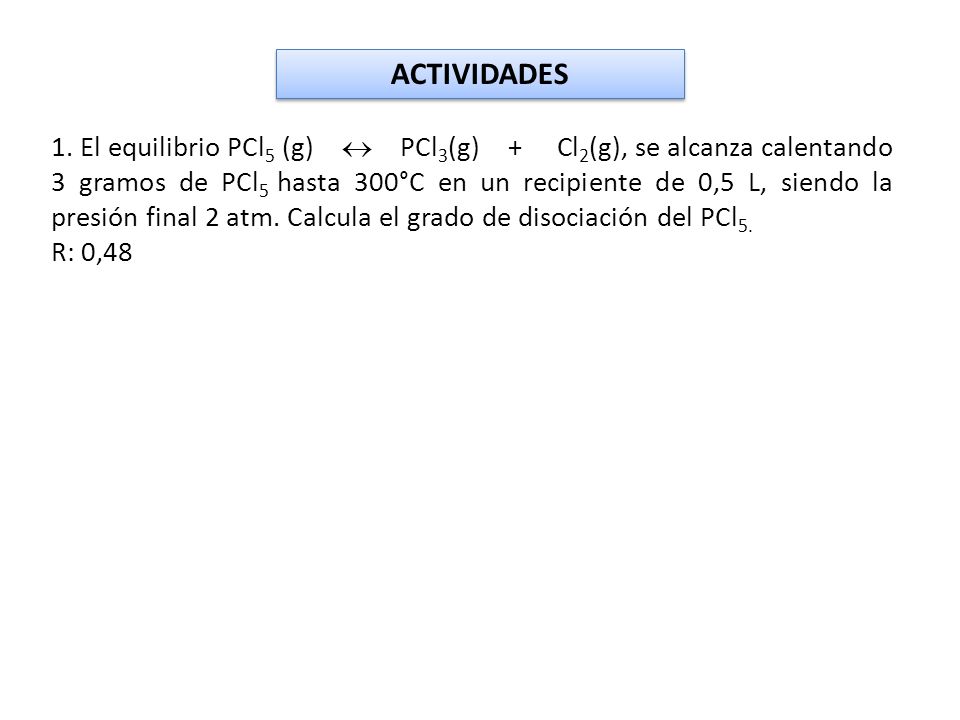 ACTIVIDADES

1. El equilibrio $PCl_5$ (g) $\leftrightarrow$ $PCl_3$(g) + $Cl_2$(g), se alcanza calentando 3 gramos de $PCl_5$ hasta 300°C en un recipiente de 0,5 L, siendo la presión final 2 atm. Calcula el grado de disociación del $PCl_5$.
R: 0,48